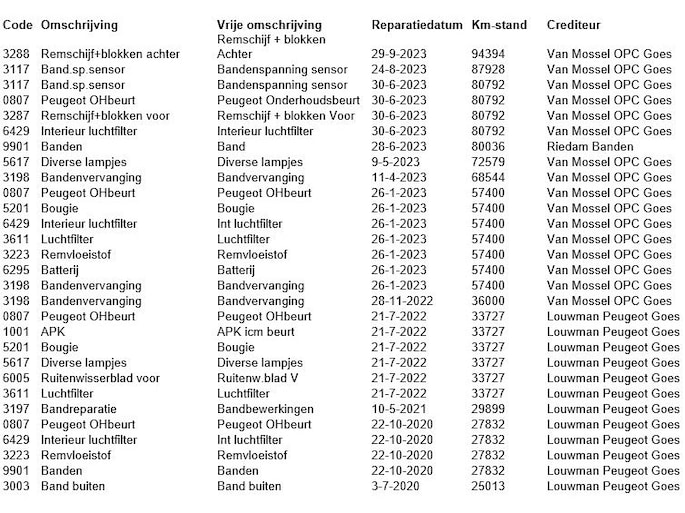 | Code | Omschrijving | Vrije omschrijving | Reparatiedatum | Km-stand | Crediteur |
|---|---|---|---|---|---|
| 3288 | Remschijf+blokken achter | Remschijf + blokken Achter | 29-9-2023 | 94394 | Van Mossel OPC Goes |
| 3117 | Band.sp.sensor | Bandenspanning sensor | 24-8-2023 | 87928 | Van Mossel OPC Goes |
| 3117 | Band.sp.sensor | Bandenspanning sensor | 30-6-2023 | 80792 | Van Mossel OPC Goes |
| 0807 | Peugeot OHbeurt | Peugeot Onderhoudsbeurt | 30-6-2023 | 80792 | Van Mossel OPC Goes |
| 3287 | Remschijf+blokken voor | Remschijf + blokken Voor | 30-6-2023 | 80792 | Van Mossel OPC Goes |
| 6429 | Interieur luchtfilter | Interieur luchtfilter | 30-6-2023 | 80792 | Van Mossel OPC Goes |
| 9901 | Banden | Band | 28-6-2023 | 80036 | Riedam Banden |
| 5617 | Diverse lampjes | Diverse lampjes | 9-5-2023 | 72579 | Van Mossel OPC Goes |
| 3198 | Bandenvervanging | Bandvervanging | 11-4-2023 | 68544 | Van Mossel OPC Goes |
| 0807 | Peugeot OHbeurt | Peugeot OHbeurt | 26-1-2023 | 57400 | Van Mossel OPC Goes |
| 5201 | Bougie | Bougie | 26-1-2023 | 57400 | Van Mossel OPC Goes |
| 6429 | Interieur luchtfilter | Int luchtfilter | 26-1-2023 | 57400 | Van Mossel OPC Goes |
| 3611 | Luchtfilter | Luchtfilter | 26-1-2023 | 57400 | Van Mossel OPC Goes |
| 3223 | Remvloeistof | Remvloeistof | 26-1-2023 | 57400 | Van Mossel OPC Goes |
| 6295 | Batterij | Batterij | 26-1-2023 | 57400 | Van Mossel OPC Goes |
| 3198 | Bandenvervanging | Bandvervanging | 26-1-2023 | 57400 | Van Mossel OPC Goes |
| 3198 | Bandenvervanging | Bandvervanging | 28-11-2022 | 36000 | Van Mossel OPC Goes |
| 0807 | Peugeot OHbeurt | Peugeot OHbeurt | 21-7-2022 | 33727 | Louwman Peugeot Goes |
| 1001 | APK | APK icm beurt | 21-7-2022 | 33727 | Louwman Peugeot Goes |
| 5201 | Bougie | Bougie | 21-7-2022 | 33727 | Louwman Peugeot Goes |
| 5617 | Diverse lampjes | Diverse lampjes | 21-7-2022 | 33727 | Louwman Peugeot Goes |
| 6005 | Ruitenwisserblad voor | Ruitenw.blad V | 21-7-2022 | 33727 | Louwman Peugeot Goes |
| 3611 | Luchtfilter | Luchtfilter | 21-7-2022 | 33727 | Louwman Peugeot Goes |
| 3197 | Bandreparatie | Bandbewerkingen | 10-5-2021 | 29899 | Louwman Peugeot Goes |
| 0807 | Peugeot OHbeurt | Peugeot OHbeurt | 22-10-2020 | 27832 | Louwman Peugeot Goes |
| 6429 | Interieur luchtfilter | Int luchtfilter | 22-10-2020 | 27832 | Louwman Peugeot Goes |
| 3223 | Remvloeistof | Remvloeistof | 22-10-2020 | 27832 | Louwman Peugeot Goes |
| 9901 | Banden | Banden | 22-10-2020 | 27832 | Louwman Peugeot Goes |
| 3003 | Band buiten | Band buiten | 3-7-2020 | 25013 | Louwman Peugeot Goes |